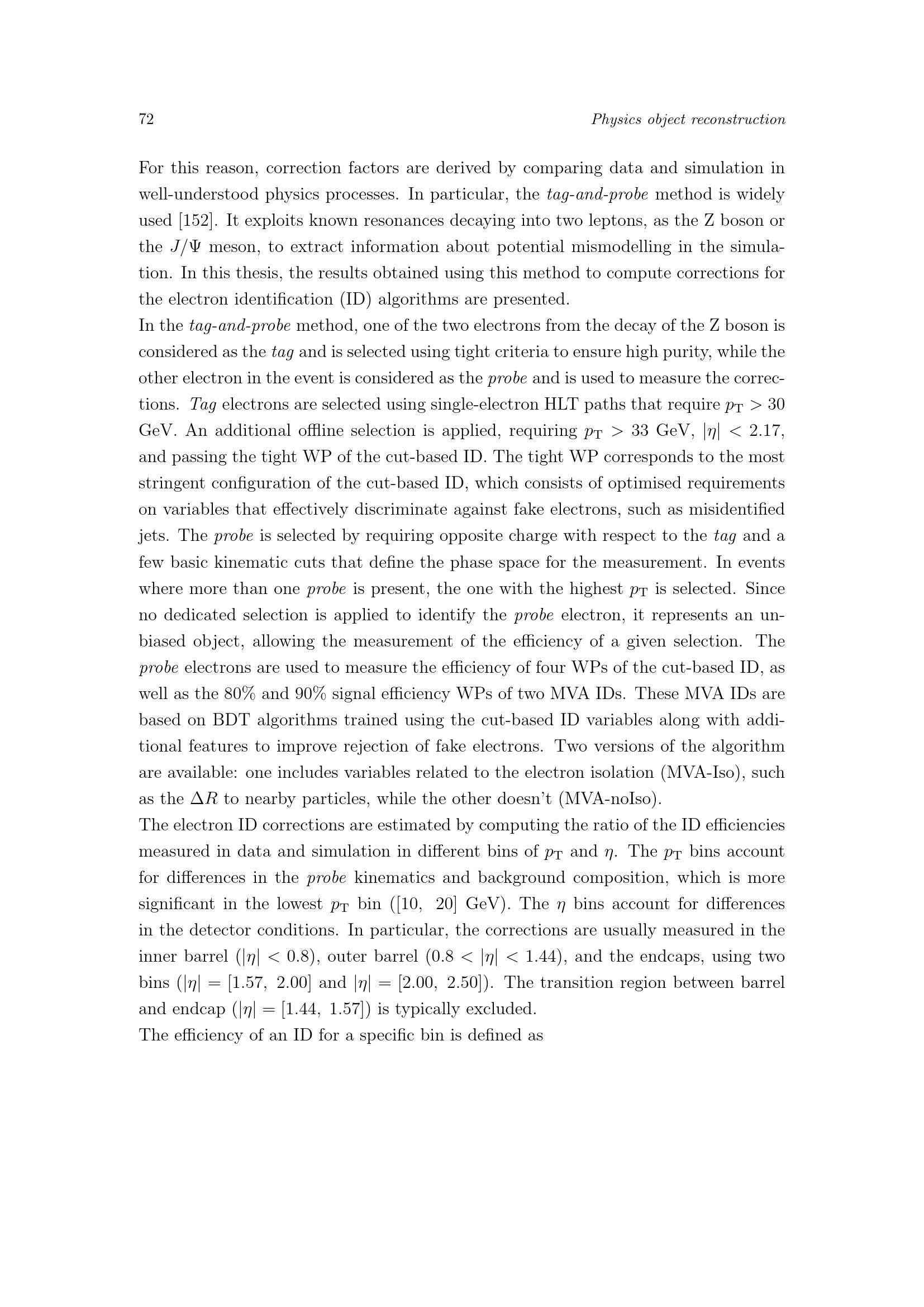 72 Physics object reconstruction

For this reason, correction factors are derived by comparing data and simulation in well-understood physics processes. In particular, the tag-and-probe method is widely used [152]. It exploits known resonances decaying into two leptons, as the Z boson or the $J/\Psi$ meson, to extract information about potential mismodelling in the simulation. In this thesis, the results obtained using this method to compute corrections for the electron identification (ID) algorithms are presented.
In the tag-and-probe method, one of the two electrons from the decay of the Z boson is considered as the tag and is selected using tight criteria to ensure high purity, while the other electron in the event is considered as the probe and is used to measure the corrections. Tag electrons are selected using single-electron HLT paths that require $p_{\mathrm{T}} > 30$ GeV. An additional offline selection is applied, requiring $p_{\mathrm{T}} > 33$ GeV, $|\eta| < 2.17$, and passing the tight WP of the cut-based ID. The tight WP corresponds to the most stringent configuration of the cut-based ID, which consists of optimised requirements on variables that effectively discriminate against fake electrons, such as misidentified jets. The probe is selected by requiring opposite charge with respect to the tag and a few basic kinematic cuts that define the phase space for the measurement. In events where more than one probe is present, the one with the highest $p_{\mathrm{T}}$ is selected. Since no dedicated selection is applied to identify the probe electron, it represents an unbiased object, allowing the measurement of the efficiency of a given selection. The probe electrons are used to measure the efficiency of four WPs of the cut-based ID, as well as the 80% and 90% signal efficiency WPs of two MVA IDs. These MVA IDs are based on BDT algorithms trained using the cut-based ID variables along with additional features to improve rejection of fake electrons. Two versions of the algorithm are available: one includes variables related to the electron isolation (MVA-Iso), such as the $\Delta R$ to nearby particles, while the other doesn't (MVA-noIso).
The electron ID corrections are estimated by computing the ratio of the ID efficiencies measured in data and simulation in different bins of $p_{\mathrm{T}}$ and $\eta$. The $p_{\mathrm{T}}$ bins account for differences in the probe kinematics and background composition, which is more significant in the lowest $p_{\mathrm{T}}$ bin ([10, 20] GeV). The $\eta$ bins account for differences in the detector conditions. In particular, the corrections are usually measured in the inner barrel ($|\eta| < 0.8$), outer barrel ($0.8 < |\eta| < 1.44$), and the endcaps, using two bins ($|\eta| = [1.57, 2.00]$ and $|\eta| = [2.00, 2.50]$). The transition region between barrel and endcap ($|\eta| = [1.44, 1.57]$) is typically excluded.
The efficiency of an ID for a specific bin is defined as